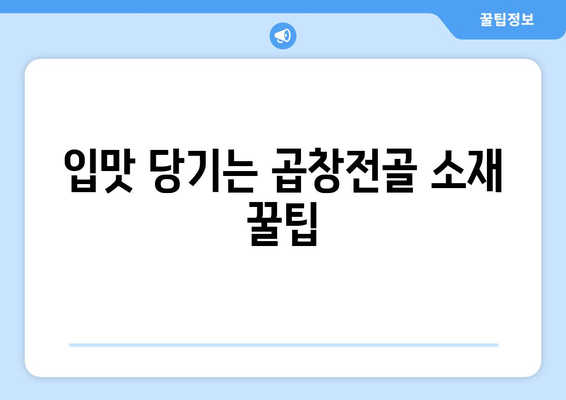 꿀팁정보

입맛 당기는 곱창전골 소재 꿀팁